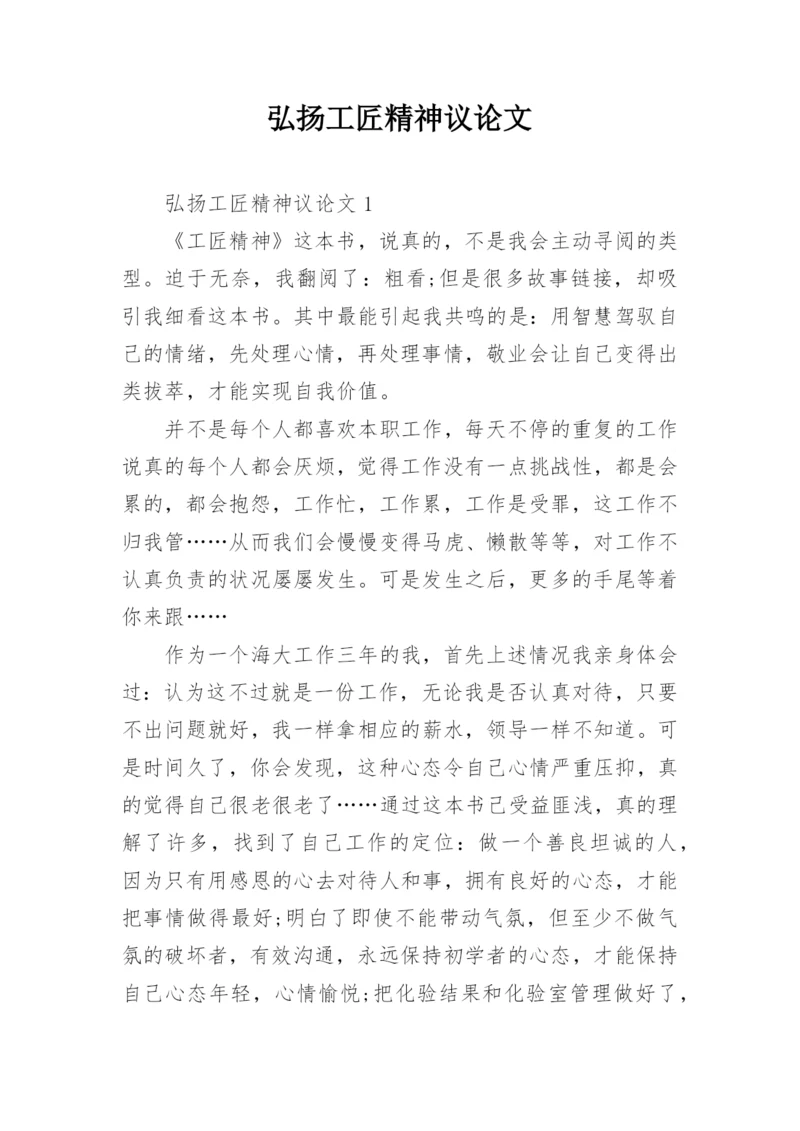 弘扬工匠精神议论文

弘扬工匠精神议论文 1

《工匠精神》这本书，说真的，不是我会主动寻阅的类型。迫于无奈，我翻阅了：粗看;但是很多故事链接，却吸引我细看这本书。其中最能引起我共鸣的是：用智慧驾驭自己的情绪，先处理心情，再处理事情，敬业会让自己变得出类拔萃，才能实现自我价值。

并不是每个人都喜欢本职工作，每天不停的重复的工作说真的每个人都会厌烦，觉得工作没有一点挑战性，都是会累的，都会抱怨，工作忙，工作累，工作是受罪，这工作不归我管……从而我们会慢慢变得马虎、懒散等等，对工作不认真负责的状况屡屡发生。可是发生之后，更多的手尾等着你来跟……

作为一个海大工作三年的我，首先上述情况我亲身体会过：认为这不过就是一份工作，无论我是否认真对待，只要不出问题就好，我一样拿相应的薪水，领导一样不知道。可是时间久了，你会发现，这种心态令自己心情严重压抑，真的觉得自己很老很老了……通过这本书己受益匪浅，真的理解了许多，找到了自己工作的定位：做一个善良坦诚的人，因为只有用感恩的心去对待人和事，拥有良好的心态，才能把事情做得最好;明白了即使不能带动气氛，但至少不做气氛的破坏者，有效沟通，永远保持初学者的心态，才能保持自己心态年轻，心情愉悦;把化验结果和化验室管理做好了，